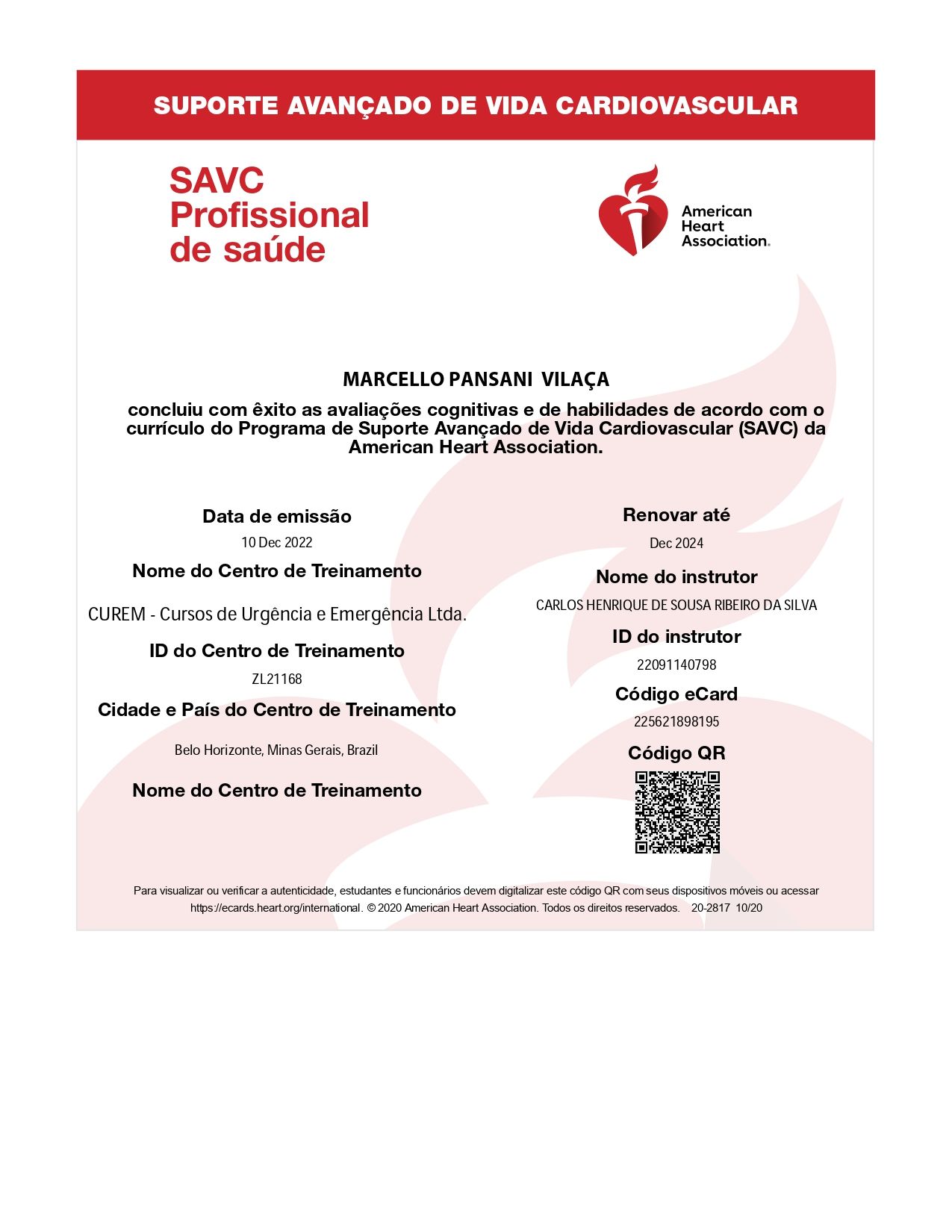 SUPORTE AVANÇADO DE VIDA CARDIOVASCULAR

SAVC Profissional de saúde

American Heart Association.

MARCELLO PANSANI VILAÇA

concluiu com êxito as avaliações cognitivas e de habilidades de acordo com o currículo do Programa de Suporte Avançado de Vida Cardiovascular (SAVC) da American Heart Association.

Data de emissão

10 Dec 2022

Nome do Centro de Treinamento

CUREM - Cursos de Urgência e Emergência Ltda.

ID do Centro de Treinamento

ZL21168

Cidade e País do Centro de Treinamento

Belo Horizonte, Minas Gerais, Brazil

Nome do Centro de Treinamento

Renovar até

Dec 2024

Nome do instrutor

CARLOS HENRIQUE DE SOUSA RIBEIRO DA SILVA

ID do instrutor

22091140798

Código eCard

225621898195

Código QR

Para visualizar ou verificar a autenticidade, estudantes e funcionários devem digitalizar este código QR com seus dispositivos móveis ou acessar https://ecards.heart.org/international. © 2020 American Heart Association. Todos os direitos reservados. 20-2817 10/20